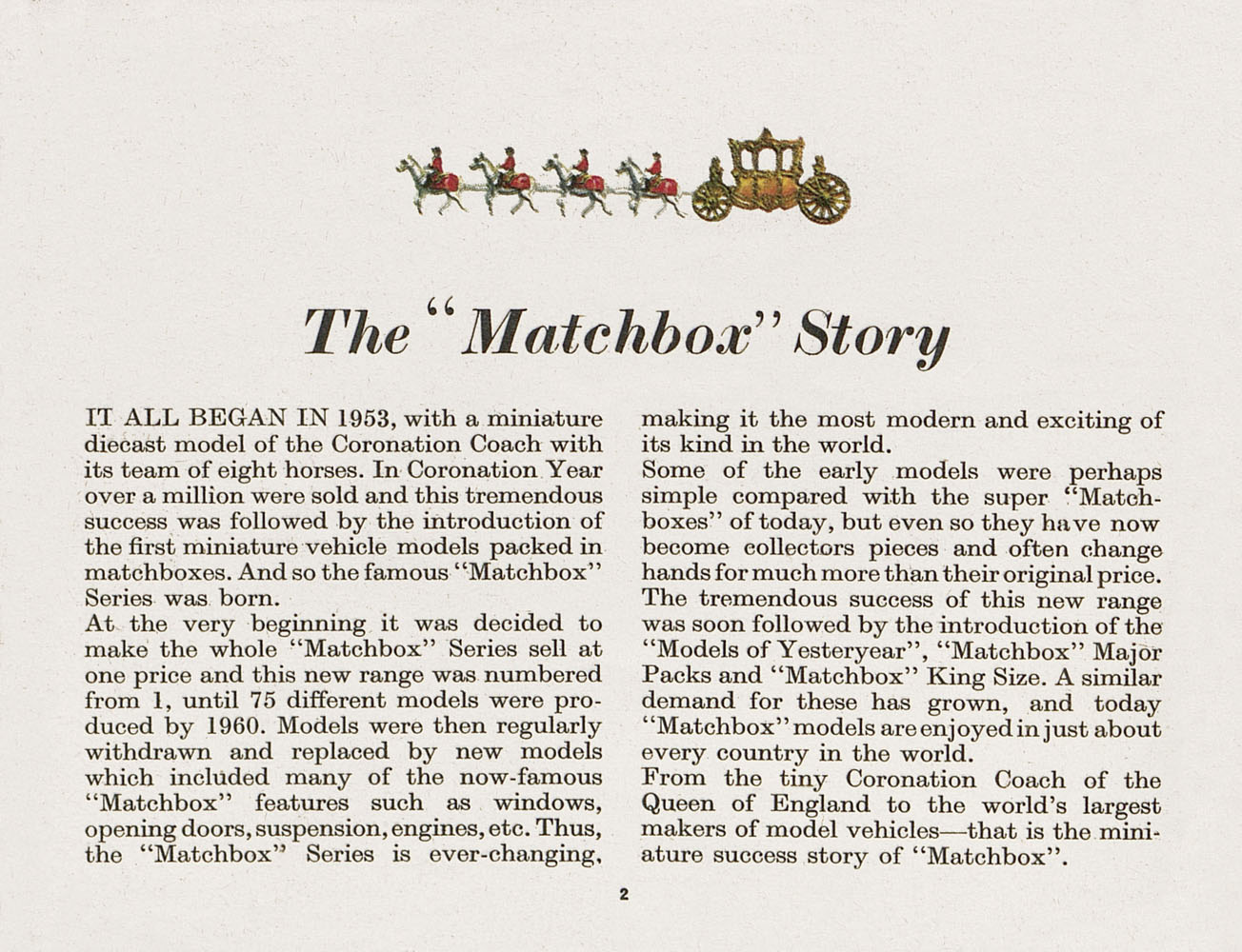 The "Matchbox" Story

IT ALL BEGAN IN 1953, with a miniature diecast model of the Coronation Coach with its team of eight horses. In Coronation Year over a million were sold and this tremendous success was followed by the introduction of the first miniature vehicle models packed in matchboxes. And so the famous "Matchbox" Series was born.
At the very beginning it was decided to make the whole "Matchbox" Series sell at one price and this new range was numbered from 1, until 75 different models were produced by 1960. Models were then regularly withdrawn and replaced by new models which included many of the now-famous "Matchbox" features such as windows, opening doors, suspension, engines, etc. Thus, the "Matchbox" Series is ever-changing, making it the most modern and exciting of its kind in the world.
Some of the early models were perhaps simple compared with the super "Matchboxes" of today, but even so they have now become collectors pieces and often change hands for much more than their original price.
The tremendous success of this new range was soon followed by the introduction of the "Models of Yesteryear", "Matchbox" Major Packs and "Matchbox" King Size. A similar demand for these has grown, and today "Matchbox" models are enjoyed in just about every country in the world.
From the tiny Coronation Coach of the Queen of England to the world's largest makers of model vehicles—that is the miniature success story of "Matchbox".

2